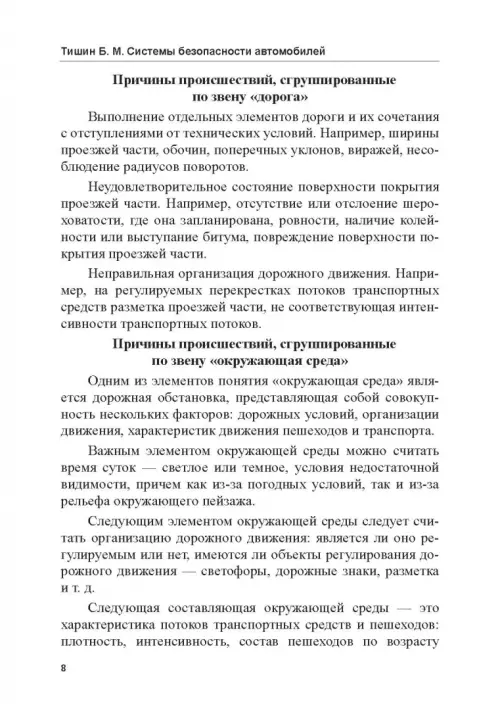 Тишин Б. М. Системы безопасности автомобилей

Причины происшествий, сгруппированные по звену «дорога»

Выполнение отдельных элементов дороги и их сочетания с отступлениями от технических условий. Например, ширины проезжей части, обочин, поперечных уклонов, виражей, несоблюдение радиусов поворотов.

Неудовлетворительное состояние поверхности покрытия проезжей части. Например, отсутствие или отслоение шероховатости, где она запланирована, ровности, наличие колейности или выступание битума, повреждение поверхности покрытия проезжей части.

Неправильная организация дорожного движения. Например, на регулируемых перекрестках потоков транспортных средств разметка проезжей части, не соответствующая интенсивности транспортных потоков.

Причины происшествий, сгруппированные по звену «окружающая среда»

Одним из элементов понятия «окружающая среда» является дорожная обстановка, представляющая собой совокупность нескольких факторов: дорожных условий, организации движения, характеристик движения пешеходов и транспорта.

Важным элементом окружающей среды можно считать время суток — светлое или темное, условия недостаточной видимости, причем как из-за погодных условий, так и из-за рельефа окружающего пейзажа.

Следующим элементом окружающей среды следует считать организацию дорожного движения: является ли оно регулируемым или нет, имеются ли объекты регулирования дорожного движения — светофоры, дорожные знаки, разметка и т. д.

Следующая составляющая окружающей среды — это характеристика потоков транспортных средств и пешеходов: плотность, интенсивность, состав пешеходов по возрасту

8